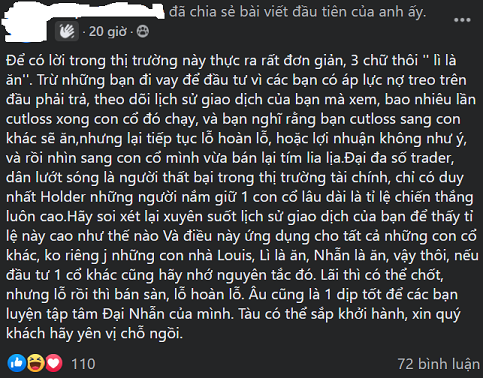 đã chia sẻ bài viết đầu tiên của anh ấy.
· 20 giờ ·

Để có lời trong thị trường này thực ra rất đơn giản, 3 chữ thôi '' lì là ăn''. Trừ những bạn đi vay để đầu tư vì các bạn có áp lực nợ treo trên đầu phải trả, theo dõi lịch sử giao dịch của bạn mà xem, bao nhiêu lần cutloss xong con cổ đó chạy, và bạn nghĩ rằng bạn cutloss sang con khác sẽ ăn,nhưng lại tiếp tục lỗ hoàn lỗ, hoặc lợi nhuận không như ý, và rồi nhìn sang con cổ mình vừa bán lại tím lia lịa.Đại đa số trader, dân lướt sóng là người thất bại trong thị trường tài chính, chỉ có duy nhất Holder những người nắm giữ 1 con cổ lâu dài là tỉ lệ chiến thắng luôn cao.Hãy soi xét lại xuyên suốt lịch sử giao dịch của bạn để thấy tỉ lệ này cao như thế nào Và điều này ứng dụng cho tất cả những con cổ khác, ko riêng j những con nhà Louis, Lì là ăn, Nhẫn là ăn, vậy thôi, nếu đầu tư 1 cổ khác cũng hãy nhớ nguyên tắc đó. Lãi thì có thể chốt, nhưng lỗ rồi thì bán sàn, lỗ hoàn lỗ. Âu cũng là 1 dịp tốt để các bạn luyện tập tâm Đại Nhẫn của mình. Tàu có thể sắp khởi hành, xin quý khách hãy yên vị chỗ ngồi.

110
72 bình luận